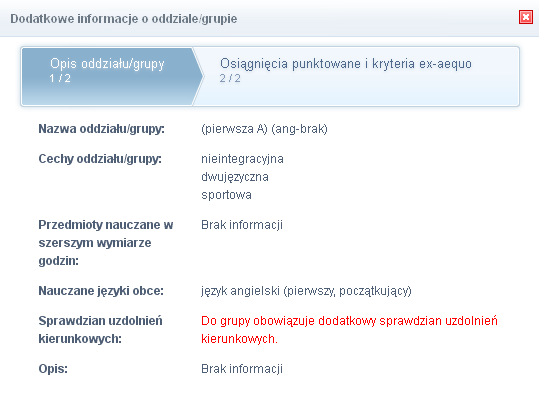 Dodatkowe informacje o oddziale/grupie

Opis oddziału/grupy
1 / 2

Osiągnięcia punktowane i kryteria ex-aequo
2 / 2

Nazwa oddziału/grupy: (pierwsza A) (ang-brak)

Cechy oddziału/grupy: nieintegracyjna
dwujęzyczna
sportowa

Przedmioty nauczane w szerszym wymiarze godzin: Brak informacji

Nauczane języki obce: język angielski (pierwszy, początkujący)

Sprawdzian uzdolnień kierunkowych: Do grupy obowiązuje dodatkowy sprawdzian uzdolnień kierunkowych.

Opis: Brak informacji